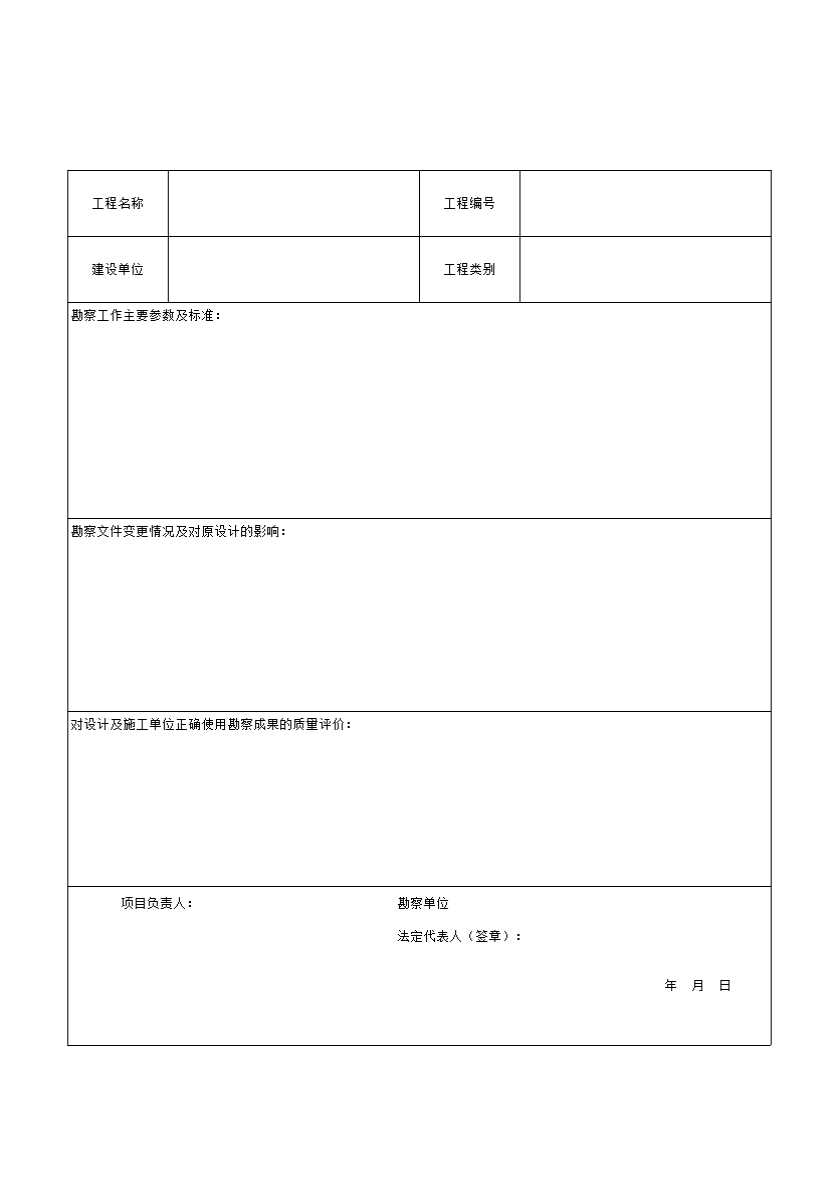 | 工程名称 |  | 工程编号 |  |
|---|---|---|---|
| 建设单位 |  | 工程类别 |  |

勘察工作主要参数及标准：

勘察文件变更情况及对原设计的影响：

对设计及施工单位正确使用勘察成果的质量评价：

项目负责人：

勘察单位

法定代表人（签章）：

年 月 日